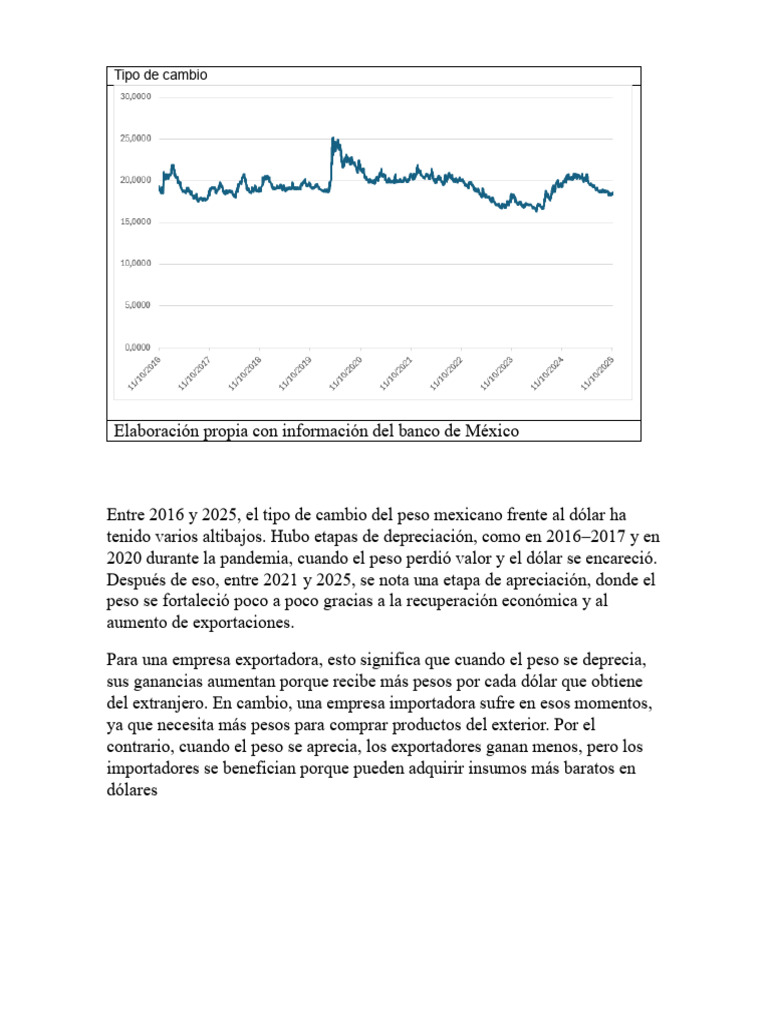 Tipo de cambio

30,0000
25,0000
20,0000
15,0000
10,0000
5,0000
0,0000

11/10/2016
11/10/2017
11/10/2018
11/10/2019
11/10/2020
11/10/2021
11/10/2022
11/10/2023
11/10/2024
11/10/2025

Elaboración propia con información del banco de México

Entre 2016 y 2025, el tipo de cambio del peso mexicano frente al dólar ha tenido varios altibajos. Hubo etapas de depreciación, como en 2016–2017 y en 2020 durante la pandemia, cuando el peso perdió valor y el dólar se encareció. Después de eso, entre 2021 y 2025, se nota una etapa de apreciación, donde el peso se fortaleció poco a poco gracias a la recuperación económica y al aumento de exportaciones.

Para una empresa exportadora, esto significa que cuando el peso se deprecia, sus ganancias aumentan porque recibe más pesos por cada dólar que obtiene del extranjero. En cambio, una empresa importadora sufre en esos momentos, ya que necesita más pesos para comprar productos del exterior. Por el contrario, cuando el peso se aprecia, los exportadores ganan menos, pero los importadores se benefician porque pueden adquirir insumos más baratos en dólares